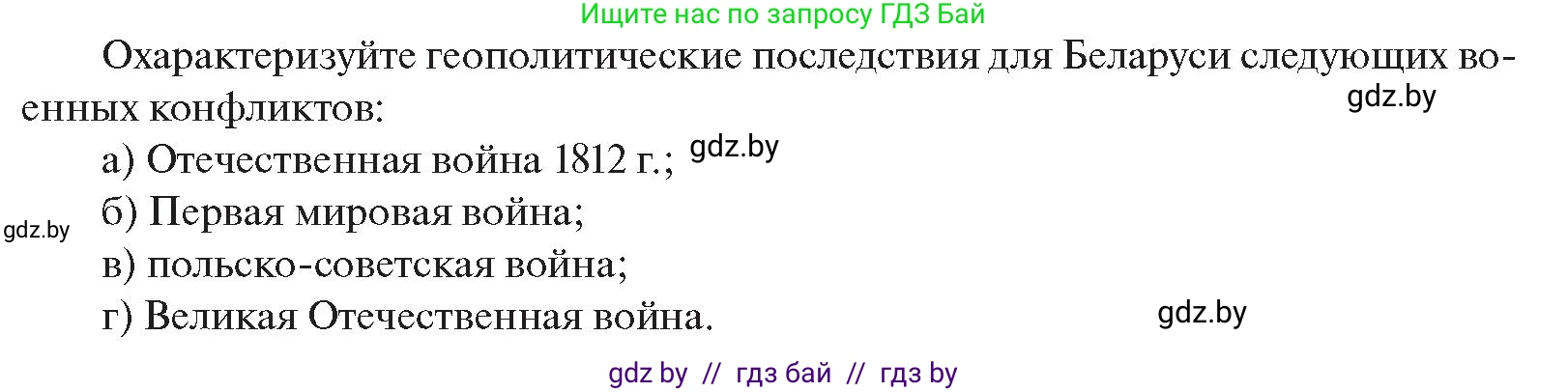 Ищите нас по запросу ГДЗ Бай

Охарактеризуйте геополитические последствия для Беларуси следующих военных конфликтов:

gdz.by

а) Отечественная война 1812 г.; gdz.by

gdz.by

б) Первая мировая война;

в) польско-советская война;

г) Великая Отечественная война.

gdz.by

gdz by // гдз бай // гдз by